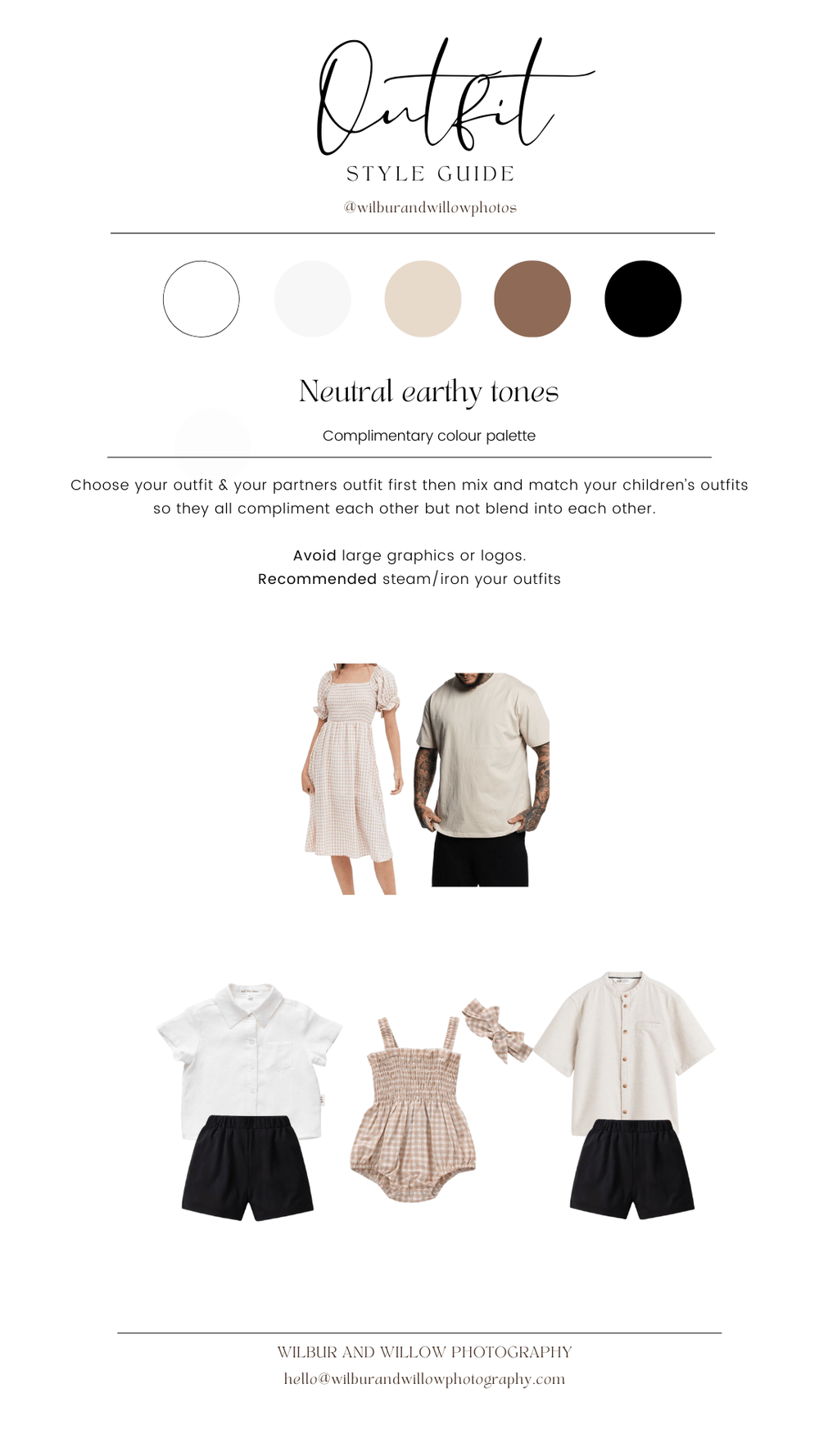 Outfit

STYLE GUIDE

@wilburandwillowphotos

Neutral earthy tones

Complimentary colour palette

Choose your outfit & your partners outfit first then mix and match your children's outfits so they all compliment each other but not blend into each other.

Avoid large graphics or logos.
Recommended steam/iron your outfits

WILBUR AND WILLOW PHOTOGRAPHY

hello@wilburandwillowphotography.com